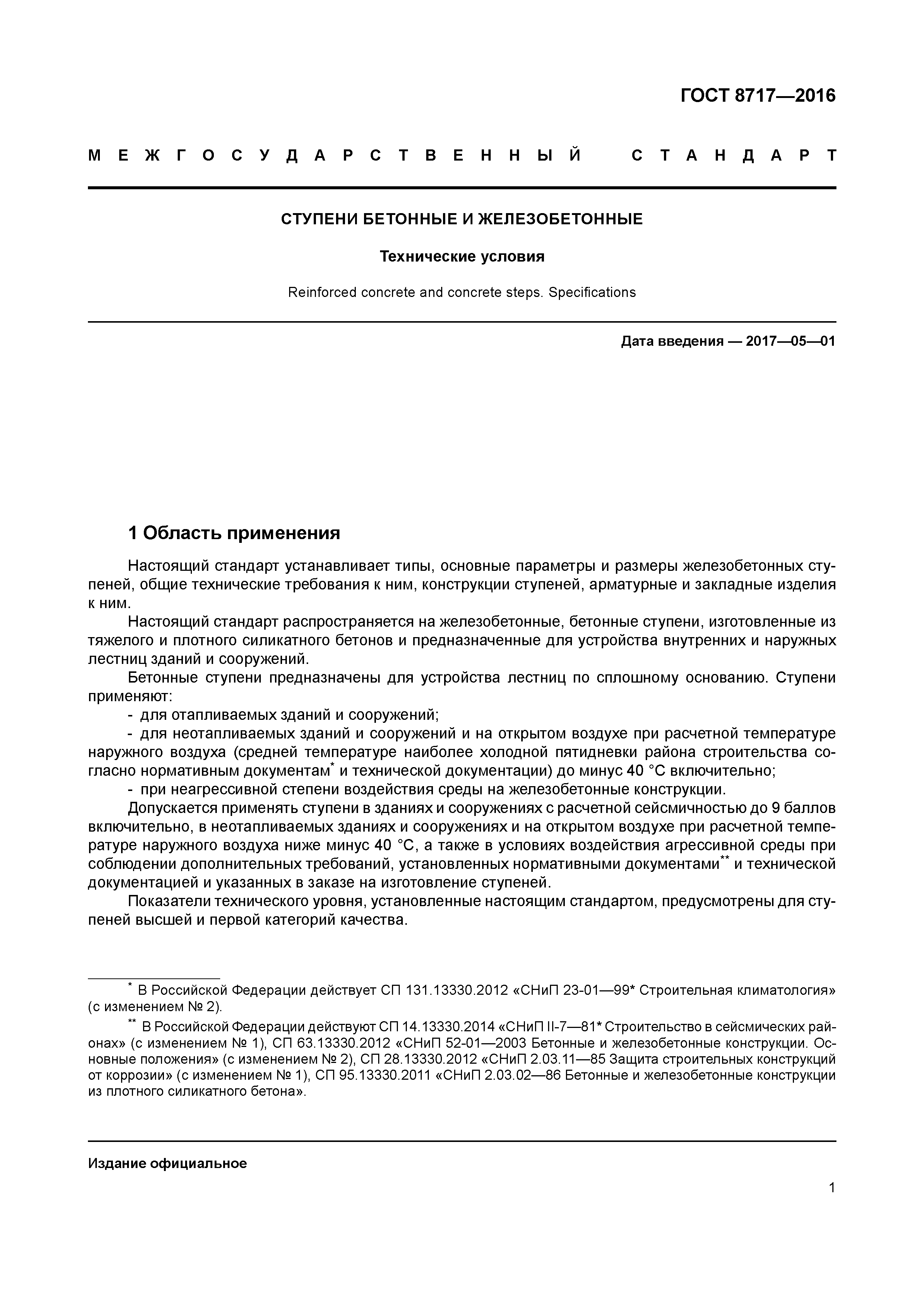 ГОСТ 8717—2016

МЕЖГОСУДАРСТВЕННЫЙ СТАНДАРТ

СТУПЕНИ БЕТОННЫЕ И ЖЕЛЕЗОБЕТОННЫЕ

Технические условия

Reinforced concrete and concrete steps. Specifications

Дата введения — 2017—05—01

1 Область применения

Настоящий стандарт устанавливает типы, основные параметры и размеры железобетонных ступеней, общие технические требования к ним, конструкции ступеней, арматурные и закладные изделия к ним.

Настоящий стандарт распространяется на железобетонные, бетонные ступени, изготовленные из тяжелого и плотного силикатного бетонов и предназначенные для устройства внутренних и наружных лестниц зданий и сооружений.

Бетонные ступени предназначены для устройства лестниц по сплошному основанию. Ступени применяют:

- для отапливаемых зданий и сооружений;

- для неотапливаемых зданий и сооружений и на открытом воздухе при расчетной температуре наружного воздуха (средней температуре наиболее холодной пятидневки района строительства согласно нормативным документам* и технической документации) до минус 40 °С включительно;

- при неагрессивной степени воздействия среды на железобетонные конструкции.

Допускается применять ступени в зданиях и сооружениях с расчетной сейсмичностью до 9 баллов включительно, в неотапливаемых зданиях и сооружениях и на открытом воздухе при расчетной температуре наружного воздуха ниже минус 40 °С, а также в условиях воздействия агрессивной среды при соблюдении дополнительных требований, установленных нормативными документами** и технической документацией и указанных в заказе на изготовление ступеней.

Показатели технического уровня, установленные настоящим стандартом, предусмотрены для ступеней высшей и первой категорий качества.

* В Российской Федерации действует СП 131.13330.2012 «СНиП 23-01—99* Строительная климатология» (с изменением № 2).

** В Российской Федерации действуют СП 14.13330.2014 «СНиП II-7—81* Строительство в сейсмических районах» (с изменением № 1), СП 63.13330.2012 «СНиП 52-01—2003 Бетонные и железобетонные конструкции. Основные положения» (с изменением № 2), СП 28.13330.2012 «СНиП 2.03.11—85 Защита строительных конструкций от коррозии» (с изменением № 1), СП 95.13330.2011 «СНиП 2.03.02—86 Бетонные и железобетонные конструкции из плотного силикатного бетона».

Издание официальное

1